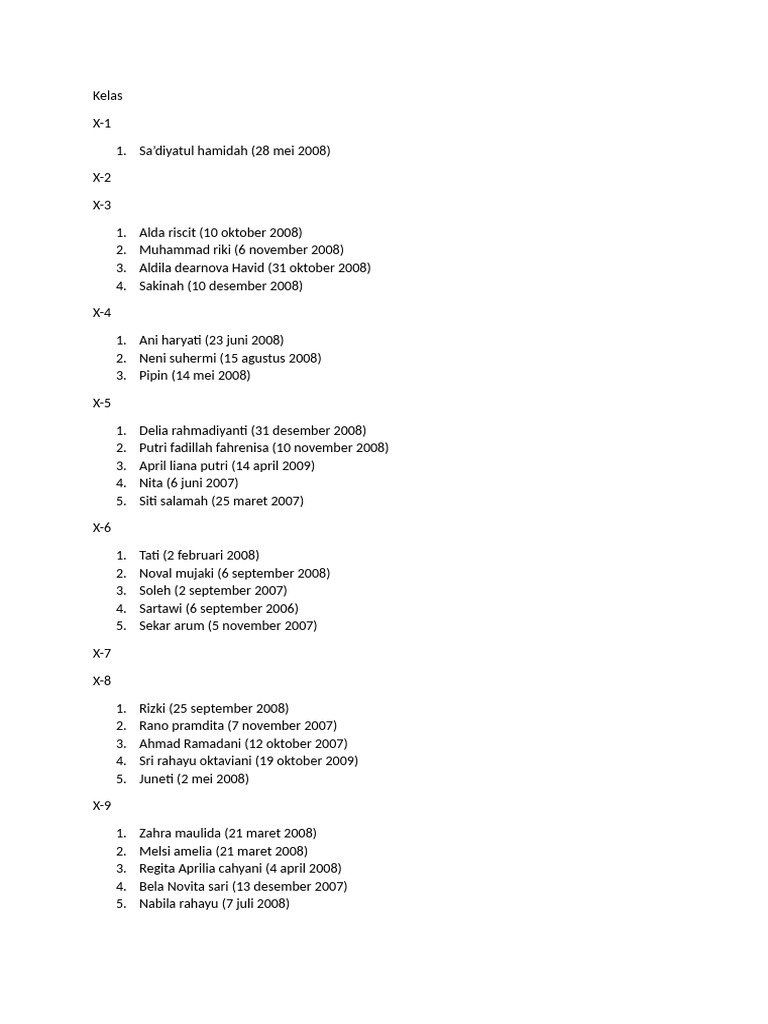 Kelas

X-1

1. Sa'diyatul hamidah (28 mei 2008)

X-2

X-3

1. Alda riscit (10 oktober 2008)
2. Muhammad riki (6 november 2008)
3. Aldila dearnova Havid (31 oktober 2008)
4. Sakinah (10 desember 2008)

X-4

1. Ani haryati (23 juni 2008)
2. Neni suhermi (15 agustus 2008)
3. Pipin (14 mei 2008)

X-5

1. Delia rahmadiyanti (31 desember 2008)
2. Putri fadillah fahrenisa (10 november 2008)
3. April liana putri (14 april 2009)
4. Nita (6 juni 2007)
5. Siti salamah (25 maret 2007)

X-6

1. Tati (2 februari 2008)
2. Noval mujaki (6 september 2008)
3. Soleh (2 september 2007)
4. Sartawi (6 september 2006)
5. Sekar arum (5 november 2007)

X-7

X-8

1. Rizki (25 september 2008)
2. Rano pramdita (7 november 2007)
3. Ahmad Ramadani (12 oktober 2007)
4. Sri rahayu oktaviani (19 oktober 2009)
5. Juneti (2 mei 2008)

X-9

1. Zahra maulida (21 maret 2008)
2. Melsi amelia (21 maret 2008)
3. Regita Aprilia cahyani (4 april 2008)
4. Bela Novita sari (13 desember 2007)
5. Nabila rahayu (7 juli 2008)